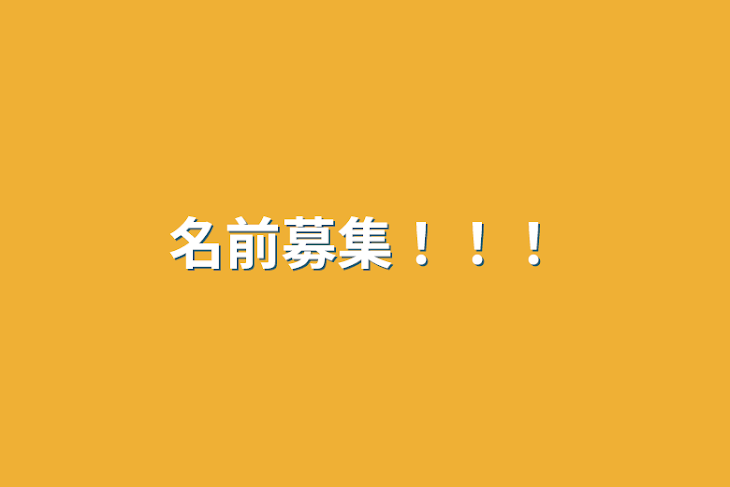 名前募集！！！